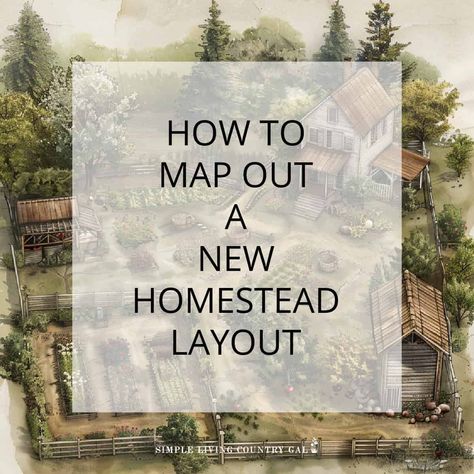 HOW TO
MAP OUT
A
NEW
HOMESTEAD
LAYOUT

SIMPLE LIVING COUNTRY GAL